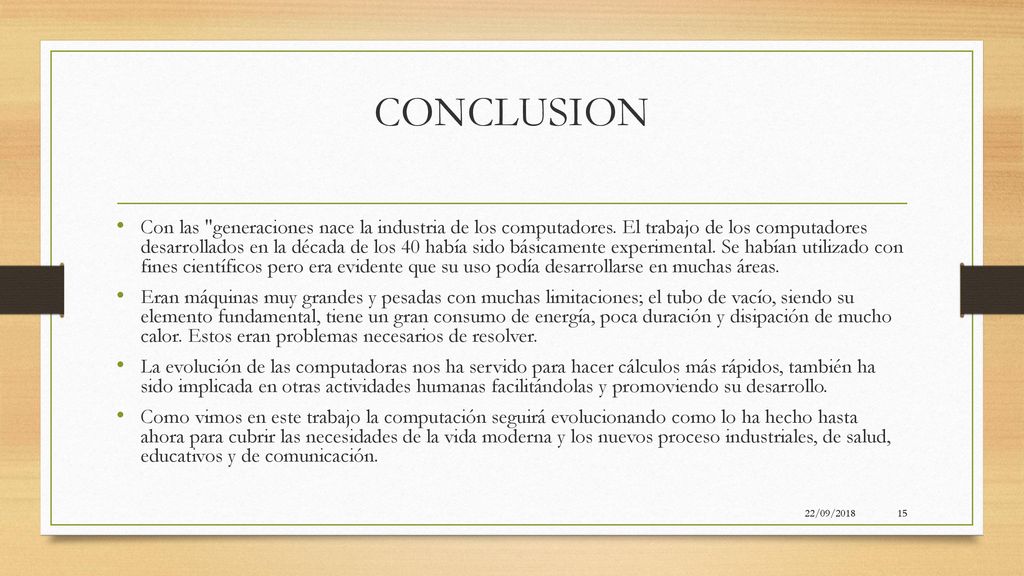 CONCLUSION

• Con las "generaciones nace la industria de los computadores. El trabajo de los computadores desarrollados en la década de los 40 había sido básicamente experimental. Se habían utilizado con fines científicos pero era evidente que su uso podía desarrollarse en muchas áreas.

• Eran máquinas muy grandes y pesadas con muchas limitaciones; el tubo de vacío, siendo su elemento fundamental, tiene un gran consumo de energía, poca duración y disipación de mucho calor. Estos eran problemas necesarios de resolver.

• La evolución de las computadoras nos ha servido para hacer cálculos más rápidos, también ha sido implicada en otras actividades humanas facilitándolas y promoviendo su desarrollo.

• Como vimos en este trabajo la computación seguirá evolucionando como lo ha hecho hasta ahora para cubrir las necesidades de la vida moderna y los nuevos proceso industriales, de salud, educativos y de comunicación.

22/09/2018 15